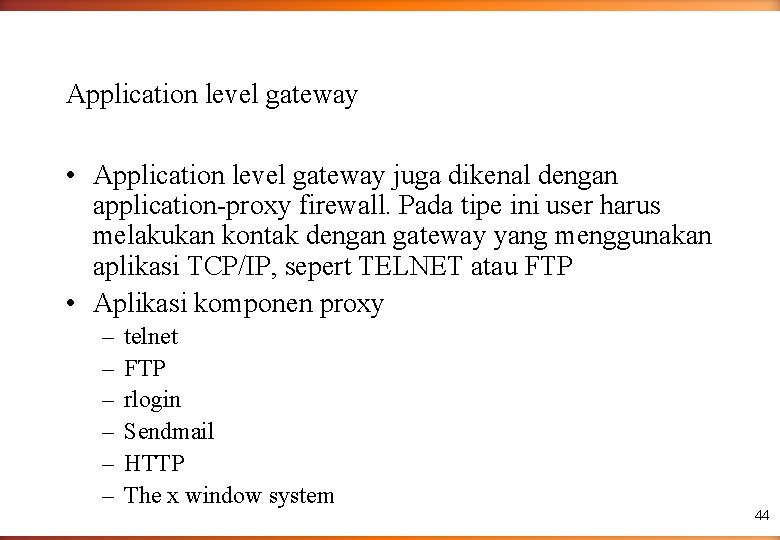 Application level gateway

• Application level gateway juga dikenal dengan application-proxy firewall. Pada tipe ini user harus melakukan kontak dengan gateway yang menggunakan aplikasi TCP/IP, sepert TELNET atau FTP
• Aplikasi komponen proxy
– telnet
– FTP
– rlogin
– Sendmail
– HTTP
– The x window system

44